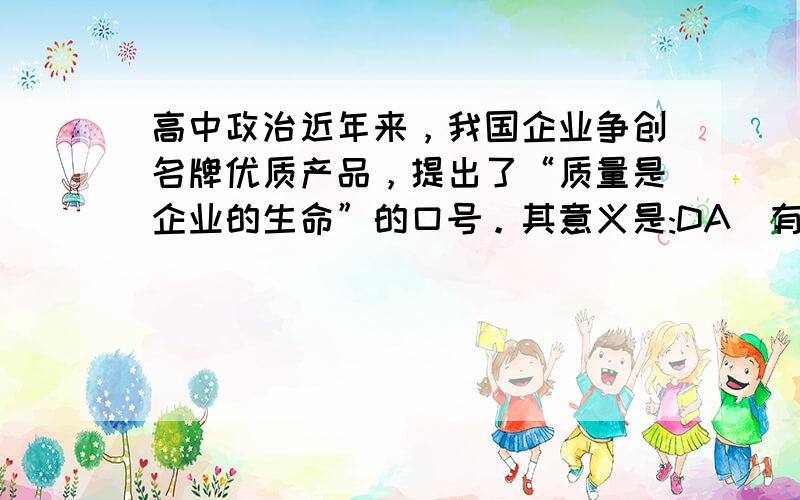 高中政治近年来，我国企业争创名牌优质产品，提出了“质量是企业的生命”的口号．其意义是:DA  有